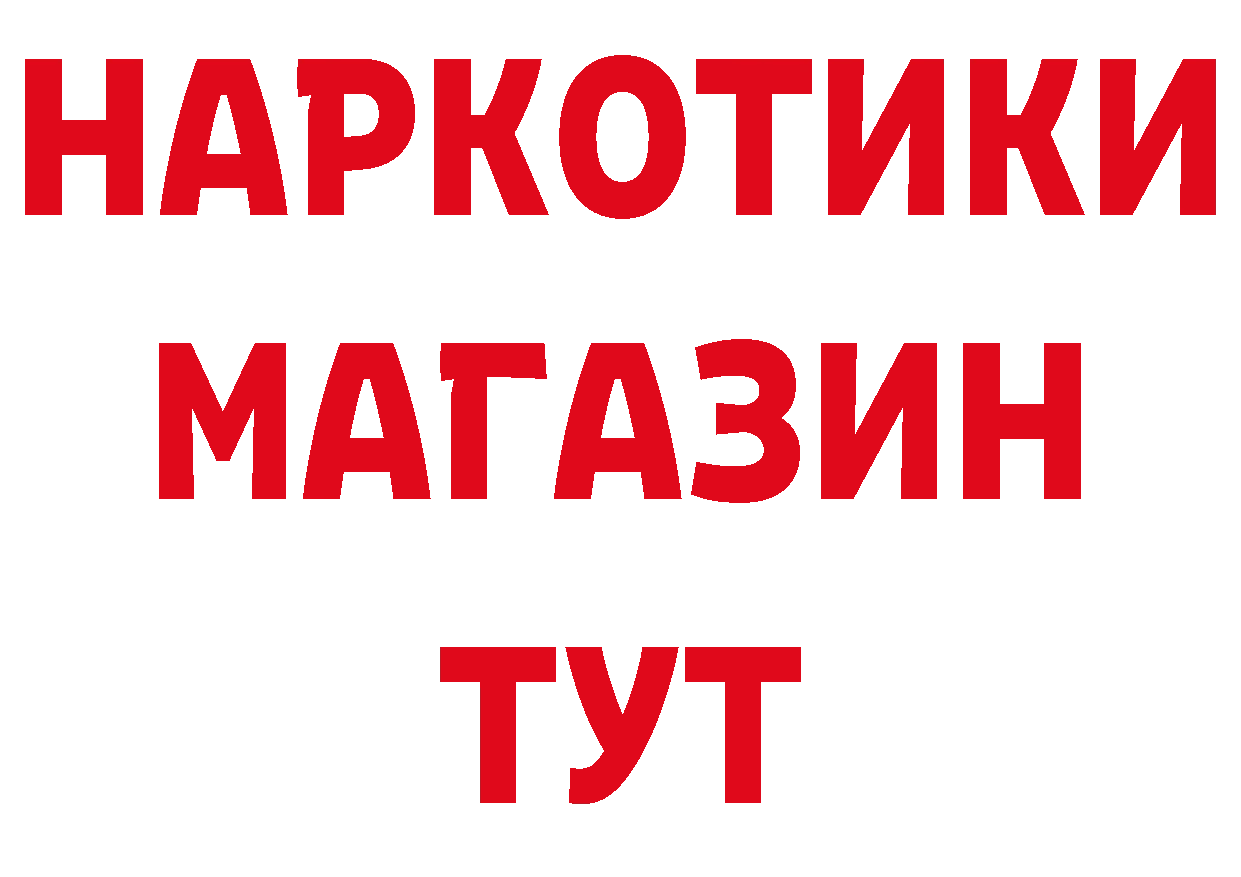 НАРКОТИКИ МАГАЗИН ТУТ